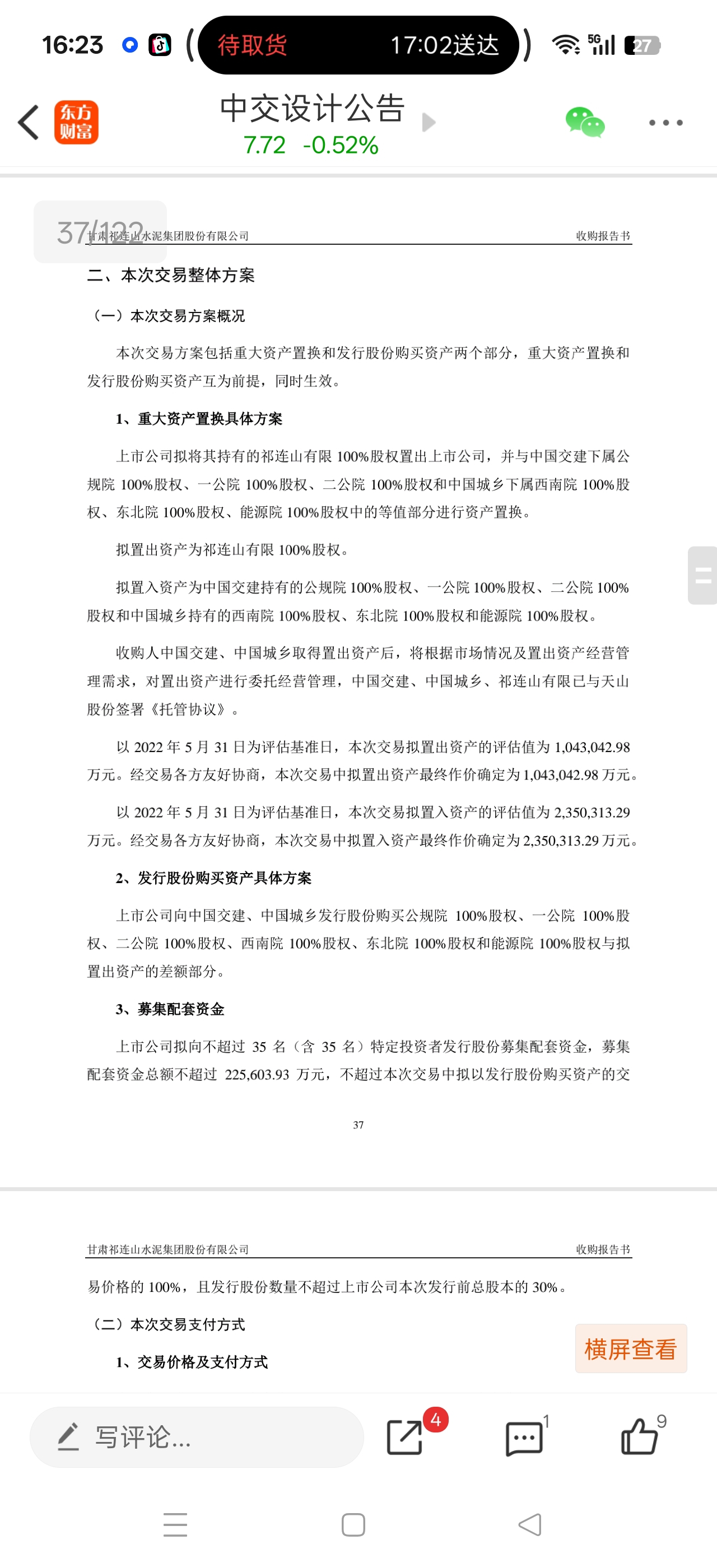 16:23 待取货 17:02送达 5G 27

东方财富 中交设计公告
7.72 -0.52%

37/122 甘肃祁连山水泥集团股份有限公司 收购报告书

二、本次交易整体方案

（一）本次交易方案概况

本次交易方案包括重大资产置换和发行股份购买资产两个部分，重大资产置换和发行股份购买资产互为前提，同时生效。

1、重大资产置换具体方案

上市公司拟将其持有的祁连山有限 100%股权置出上市公司，并与中国交建下属公规院 100%股权、一公院 100%股权、二公院 100%股权和中国城乡下属西南院 100%股权、东北院 100%股权、能源院 100%股权中的等值部分进行资产置换。

拟置出资产为祁连山有限 100%股权。

拟置入资产为中国交建持有的公规院 100%股权、一公院 100%股权、二公院 100%股权和中国城乡持有的西南院 100%股权、东北院 100%股权和能源院 100%股权。

收购人中国交建、中国城乡取得置出资产后，将根据市场情况及置出资产经营管理需求，对置出资产进行委托经营管理，中国交建、中国城乡、祁连山有限已与天山股份签署《托管协议》。

以 2022 年 5 月 31 日为评估基准日，本次交易拟置出资产的评估值为 1,043,042.98 万元。经交易各方友好协商，本次交易中拟置出资产最终作价确定为 1,043,042.98 万元。

以 2022 年 5 月 31 日为评估基准日，本次交易拟置入资产的评估值为 2,350,313.29 万元。经交易各方友好协商，本次交易中拟置入资产最终作价确定为 2,350,313.29 万元。

2、发行股份购买资产具体方案

上市公司向中国交建、中国城乡发行股份购买公规院 100%股权、一公院 100%股权、二公院 100%股权、西南院 100%股权、东北院 100%股权和能源院 100%股权与拟置出资产的差额部分。

3、募集配套资金

上市公司拟向不超过 35 名（含 35 名）特定投资者发行股份募集配套资金，募集配套资金总额不超过 225,603.93 万元，不超过本次交易中拟以发行股份购买资产的交

37

甘肃祁连山水泥集团股份有限公司 收购报告书

易价格的 100%，且发行股份数量不超过上市公司本次发行前总股本的 30%。

（二）本次交易支付方式

1、交易价格及支付方式

横屏查看

写评论... 4 1 9